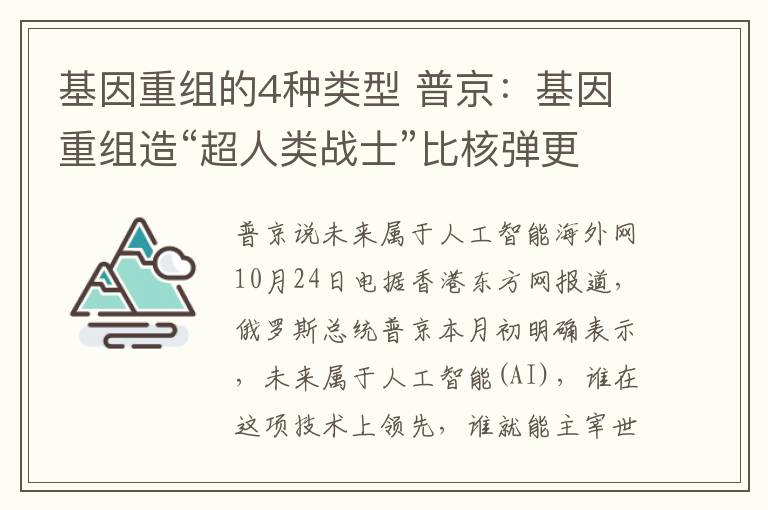 基因重组的4种类型 普京：基因重组造“超人类战士”比核弹更

普京说未来属于人工智能海外网10月24日电据香港东方网报道，俄罗斯总统普京本月初明确表示，未来属于人工智能(AI)，谁在这项技术上领先，谁就能主宰世